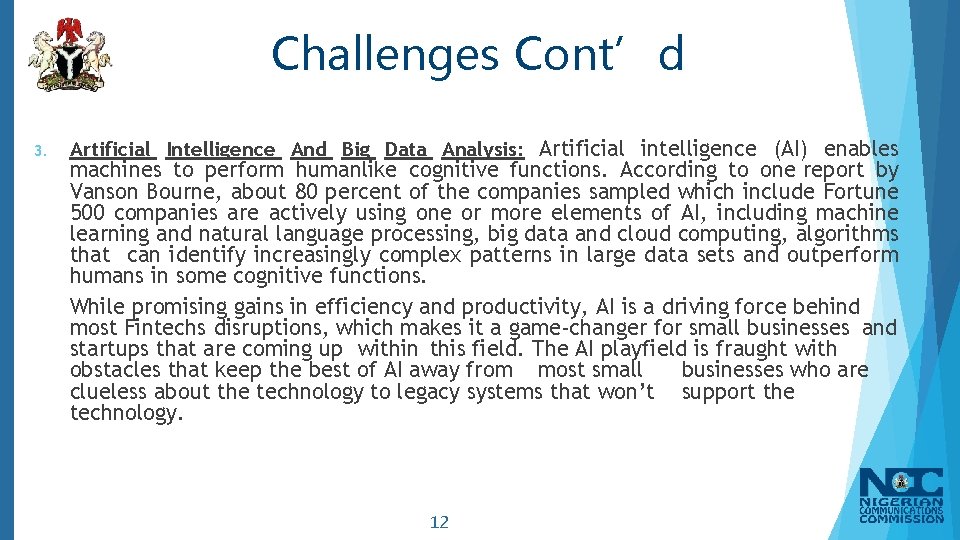 Challenges Cont’ d

3. Artificial Intelligence And Big Data Analysis: Artificial intelligence (AI) enables machines to perform humanlike cognitive functions. According to one report by Vanson Bourne, about 80 percent of the companies sampled which include Fortune 500 companies are actively using one or more elements of AI, including machine learning and natural language processing, big data and cloud computing, algorithms that can identify increasingly complex patterns in large data sets and outperform humans in some cognitive functions.

While promising gains in efficiency and productivity, AI is a driving force behind most Fintechs disruptions, which makes it a game-changer for small businesses and startups that are coming up within this field. The AI playfield is fraught with obstacles that keep the best of AI away from most small businesses who are clueless about the technology to legacy systems that won’t support the technology.

12

NCC NIGERIAN COMMUNICATIONS COMMISSION